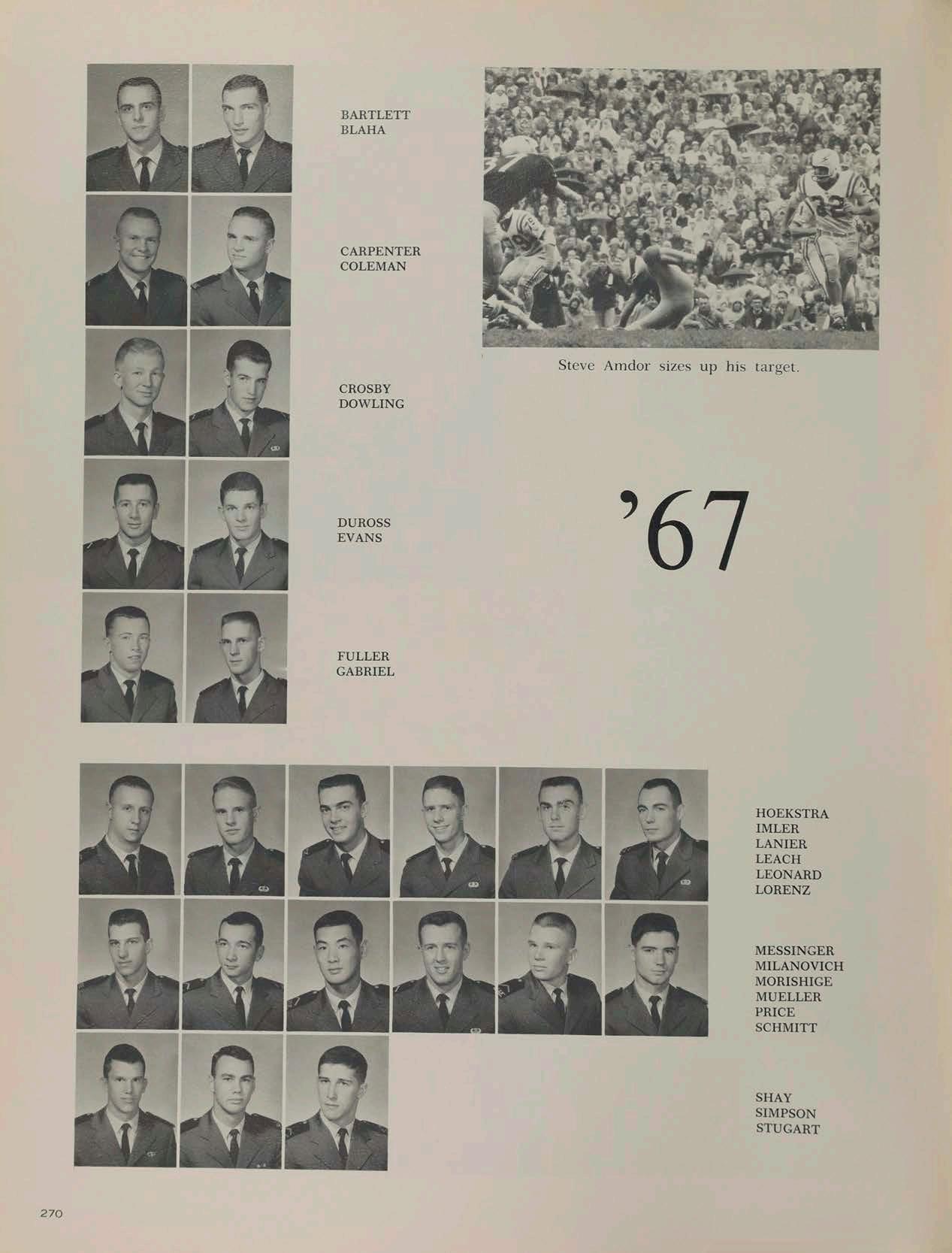 BARTLETT
BLAHA

CARPENTER
COLEMAN

CROSBY
DOWLING

DUROSS
EVANS

FULLER
GABRIEL

Steve Amdor sizes up his target.

'67

HOEKSTRA
IMLER
LANIER
LEACH
LEONARD
LORENZ

MESSINGER
MILANOVICH
MORISHIGE
MUELLER
PRICE
SCHMITT

SHAY
SIMPSON
STUGART

270